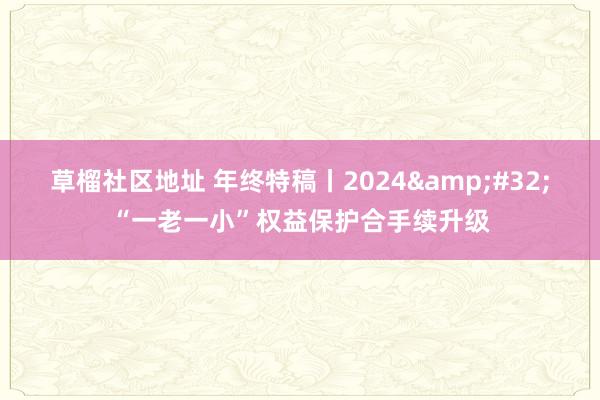 草榴社区地址 年终特稿丨2024&amp;#32;“一老一小”权益保护合手续升级